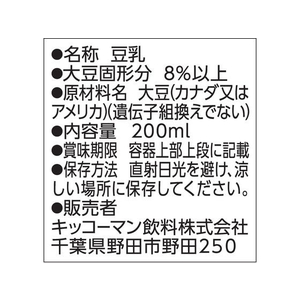 ●名称　豆乳
●大豆固形分　8%以上
●原材料名　大豆(カナダ又はアメリカ)(遺伝子組換えでない)
●内容量　200ml
●賞味期限　容器上部上段に記載
●保存方法　直射日光を避け、涼しい場所に保存してください。
●販売者
キッコーマン飲料株式会社
千葉県野田市野田250